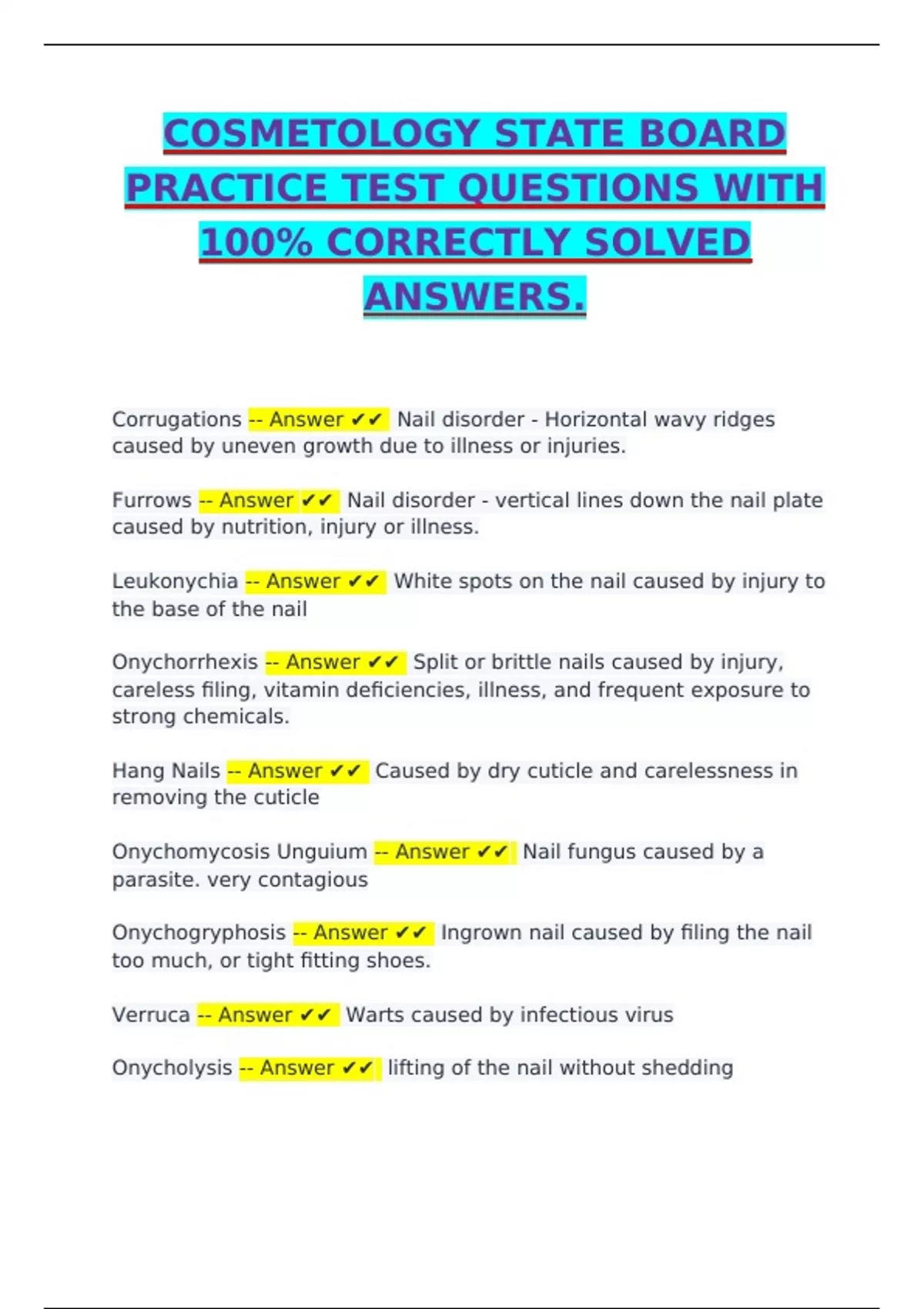 COSMETOLOGY STATE BOARD PRACTICE TEST QUESTIONS WITH 100% CORRECTLY SOLVED ANSWERS.

Corrugations -- Answer ✔✔ Nail disorder - Horizontal wavy ridges caused by uneven growth due to illness or injuries.

Furrows -- Answer ✔✔ Nail disorder - vertical lines down the nail plate caused by nutrition, injury or illness.

Leukonychia -- Answer ✔✔ White spots on the nail caused by injury to the base of the nail

Onychorrhexis -- Answer ✔✔ Split or brittle nails caused by injury, careless filing, vitamin deficiencies, illness, and frequent exposure to strong chemicals.

Hang Nails -- Answer ✔✔ Caused by dry cuticle and carelessness in removing the cuticle

Onychomycosis Unguium -- Answer ✔✔ Nail fungus caused by a parasite. very contagious

Onychogryphosis -- Answer ✔✔ Ingrown nail caused by filing the nail too much, or tight fitting shoes.

Verruca -- Answer ✔✔ Warts caused by infectious virus

Onycholysis -- Answer ✔✔ lifting of the nail without shedding